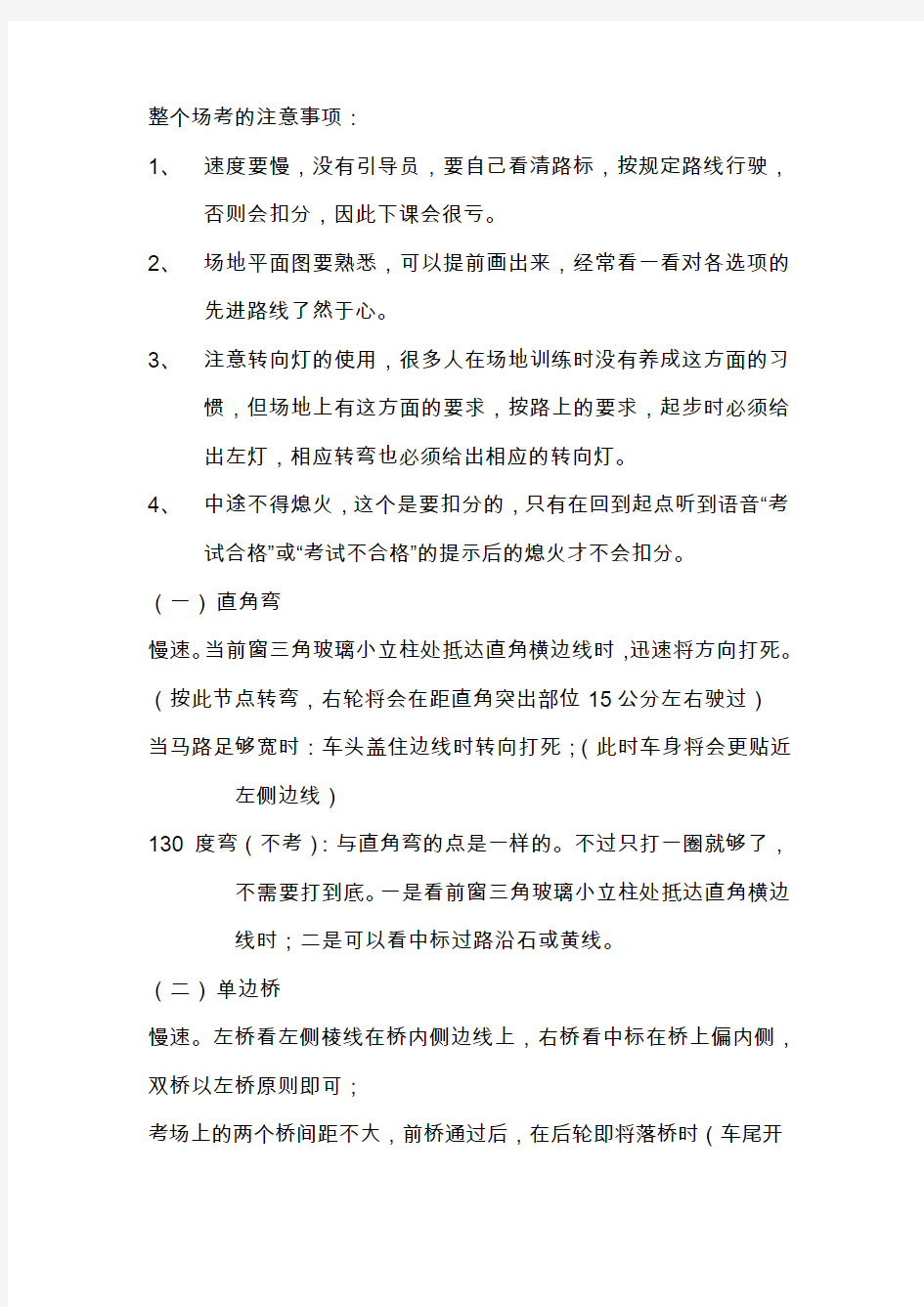 整个场考的注意事项：

1、 速度要慢，没有引导员，要自己看清路标，按规定路线行驶，否则会扣分，因此下课会很亏。

2、 场地平面图要熟悉，可以提前画出来，经常看一看对各选项的先进路线了然于心。

3、 注意转向灯的使用，很多人在场地训练时没有养成这方面的习惯，但场地上有这方面的要求，按路上的要求，起步时必须给出左灯，相应转弯也必须给出相应的转向灯。

4、 中途不得熄火，这个是要扣分的，只有在回到起点听到语音“考试合格”或“考试不合格”的提示后的熄火才不会扣分。

（一）直角弯

慢速。当前窗三角玻璃小立柱处抵达直角横边线时，迅速将方向打死。（按此节点转弯，右轮将会在距直角突出部位 15 公分左右驶过）

当马路足够宽时：车头盖住边线时转向打死；（此时车身将会更贴近左侧边线）

130 度弯（不考）：与直角弯的点是一样的。不过只打一圈就够了，不需要打到底。一是看前窗三角玻璃小立柱处抵达直角横边线时；二是可以看中标过路沿石或黄线。

（二）单边桥

慢速。左桥看左侧棱线在桥内侧边线上，右桥看中标在桥上偏内侧，双桥以左桥原则即可；

考场上的两个桥间距不大，前桥通过后，在后轮即将落桥时（车尾开